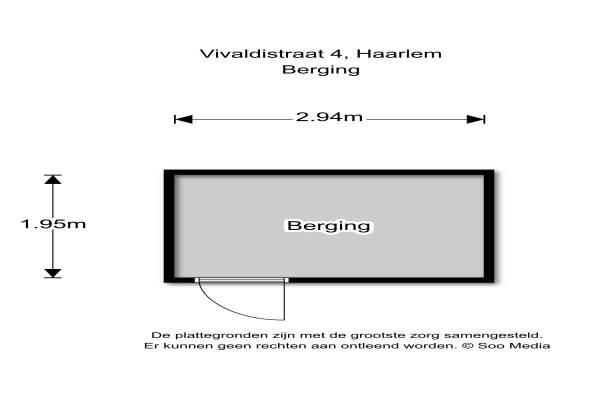 Vivaldistraat 4, Haarlem
Berging

2.94m

1.95m

Berging

De plattegronden zijn met de grootste zorg samengesteld.
Er kunnen geen rechten aan ontleend worden. © Soo Media